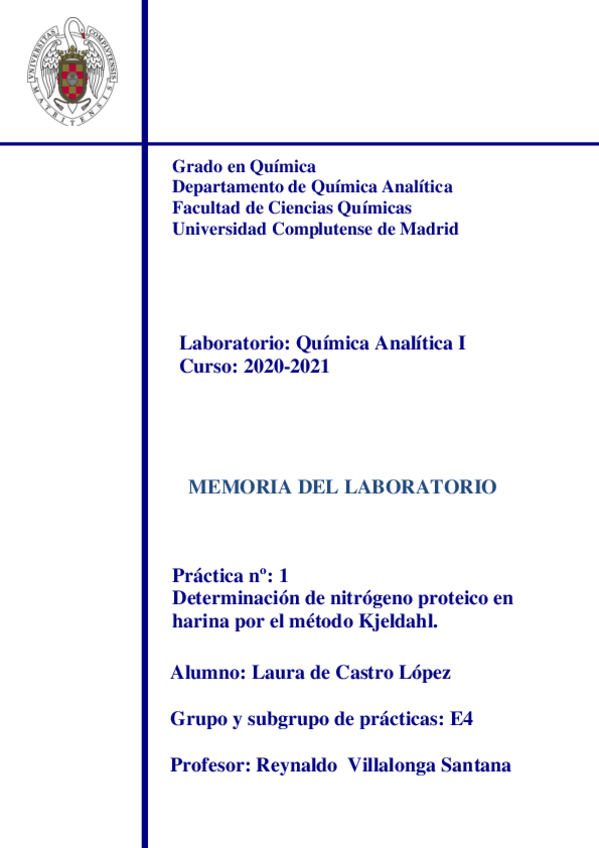 UNIVERSITAS COMPLUTENSIS MATRITENSIS

Grado en Química
Departamento de Química Analítica
Facultad de Ciencias Químicas
Universidad Complutense de Madrid

Laboratorio: Química Analítica I
Curso: 2020-2021

MEMORIA DEL LABORATORIO

Práctica nº: 1
Determinación de nitrógeno proteico en harina por el método Kjeldahl.

Alumno: Laura de Castro López

Grupo y subgrupo de prácticas: E4

Profesor: Reynaldo Villalonga Santana